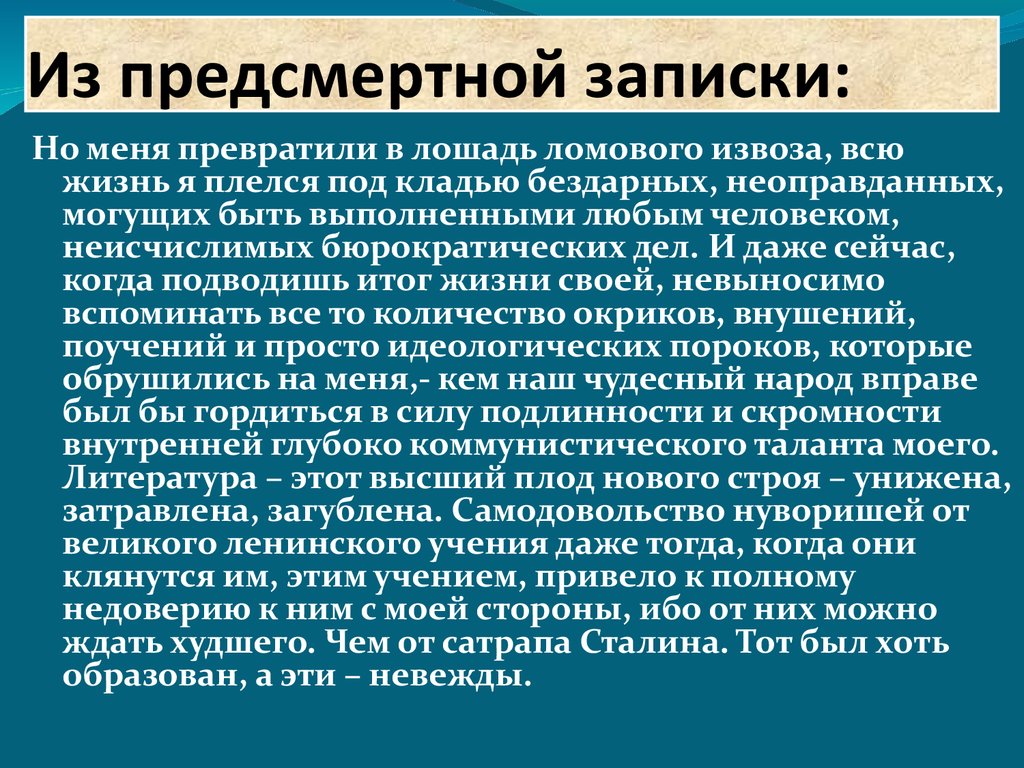 Из предсмертной записки:

Но меня превратили в лошадь ломового извоза, всю жизнь я плелся под кладью бездарных, неоправданных, могущих быть выполненными любым человеком, неисчислимых бюрократических дел. И даже сейчас, когда подводишь итог жизни своей, невыносимо вспоминать все то количество окриков, внушений, поучений и просто идеологических пороков, которые обрушились на меня,- кем наш чудесный народ вправе был бы гордиться в силу подлинности и скромности внутренней глубоко коммунистического таланта моего. Литература – этот высший плод нового строя – унижена, затравлена, загублена. Самодовольство нуворишей от великого ленинского учения даже тогда, когда они клянутся им, этим учением, привело к полному недоверию к ним с моей стороны, ибо от них можно ждать худшего. Чем от сатрапа Сталина. Тот был хоть образован, а эти – невежды.